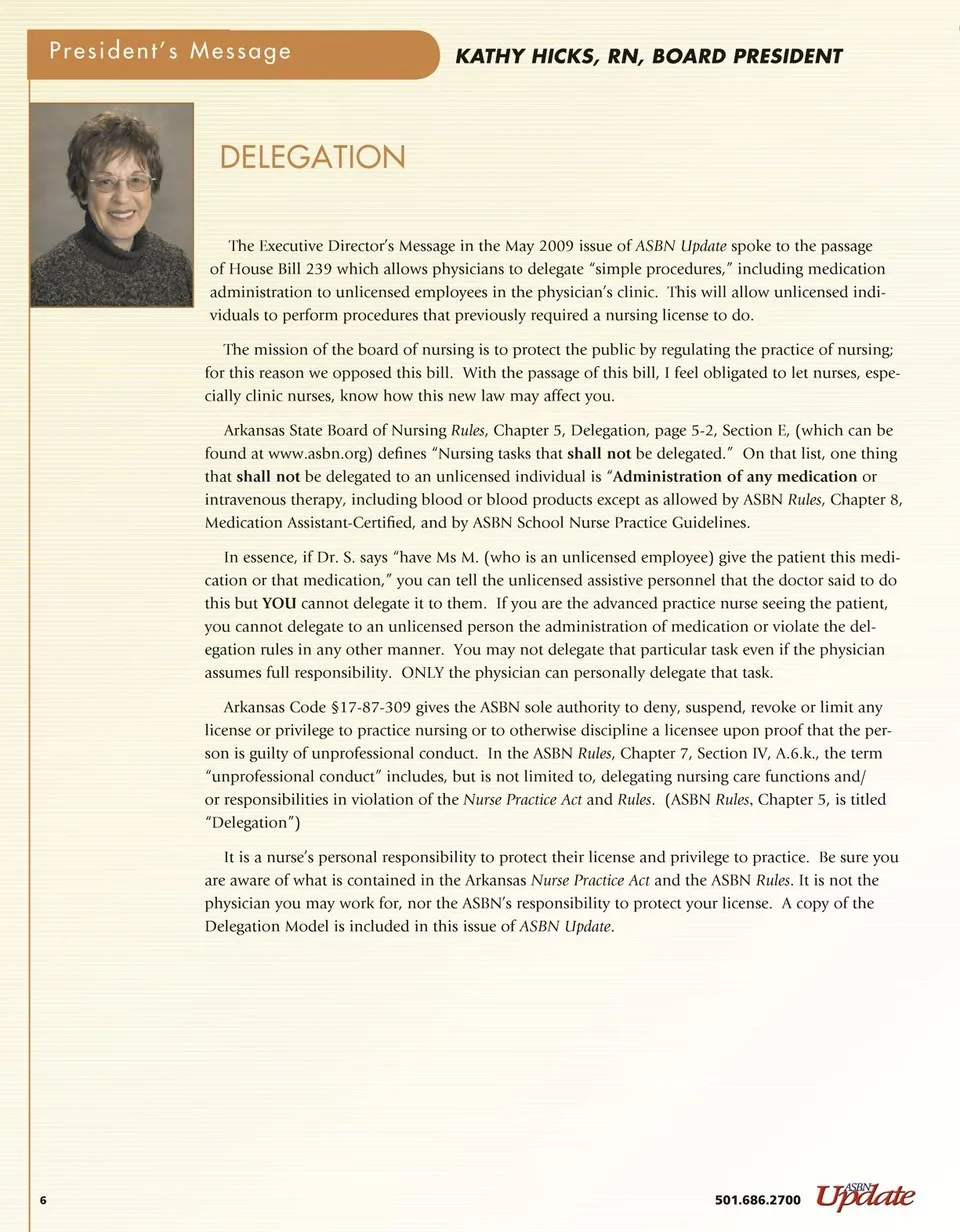 President's Message

KATHY HICKS, RN, BOARD PRESIDENT

DELEGATION

The Executive Director's Message in the May 2009 issue of ASBN Update spoke to the passage of House Bill 239 which allows physicians to delegate "simple procedures," including medication administration to unlicensed employees in the physician's clinic. This will allow unlicensed individuals to perform procedures that previously required a nursing license to do.

The mission of the board of nursing is to protect the public by regulating the practice of nursing; for this reason we opposed this bill. With the passage of this bill, I feel obligated to let nurses, especially clinic nurses, know how this new law may affect you.

Arkansas State Board of Nursing Rules, Chapter 5, Delegation, page 5-2, Section E, (which can be found at www.asbn.org) defines "Nursing tasks that shall not be delegated." On that list, one thing that shall not be delegated to an unlicensed individual is "Administration of any medication or intravenous therapy, including blood or blood products except as allowed by ASBN Rules, Chapter 8, Medication Assistant-Certified, and by ASBN School Nurse Practice Guidelines.

In essence, if Dr. S. says "have Ms M. (who is an unlicensed employee) give the patient this medication or that medication," you can tell the unlicensed assistive personnel that the doctor said to do this but YOU cannot delegate it to them. If you are the advanced practice nurse seeing the patient, you cannot delegate to an unlicensed person the administration of medication or violate the delegation rules in any other manner. You may not delegate that particular task even if the physician assumes full responsibility. ONLY the physician can personally delegate that task.

Arkansas Code §17-87-309 gives the ASBN sole authority to deny, suspend, revoke or limit any license or privilege to practice nursing or to otherwise discipline a licensee upon proof that the person is guilty of unprofessional conduct. In the ASBN Rules, Chapter 7, Section IV, A.6.k., the term "unprofessional conduct" includes, but is not limited to, delegating nursing care functions and/or responsibilities in violation of the Nurse Practice Act and Rules. (ASBN Rules, Chapter 5, is titled "Delegation")

It is a nurse's personal responsibility to protect their license and privilege to practice. Be sure you are aware of what is contained in the Arkansas Nurse Practice Act and the ASBN Rules. It is not the physician you may work for, nor the ASBN's responsibility to protect your license. A copy of the Delegation Model is included in this issue of ASBN Update.

6

501.686.2700 ASBN Update